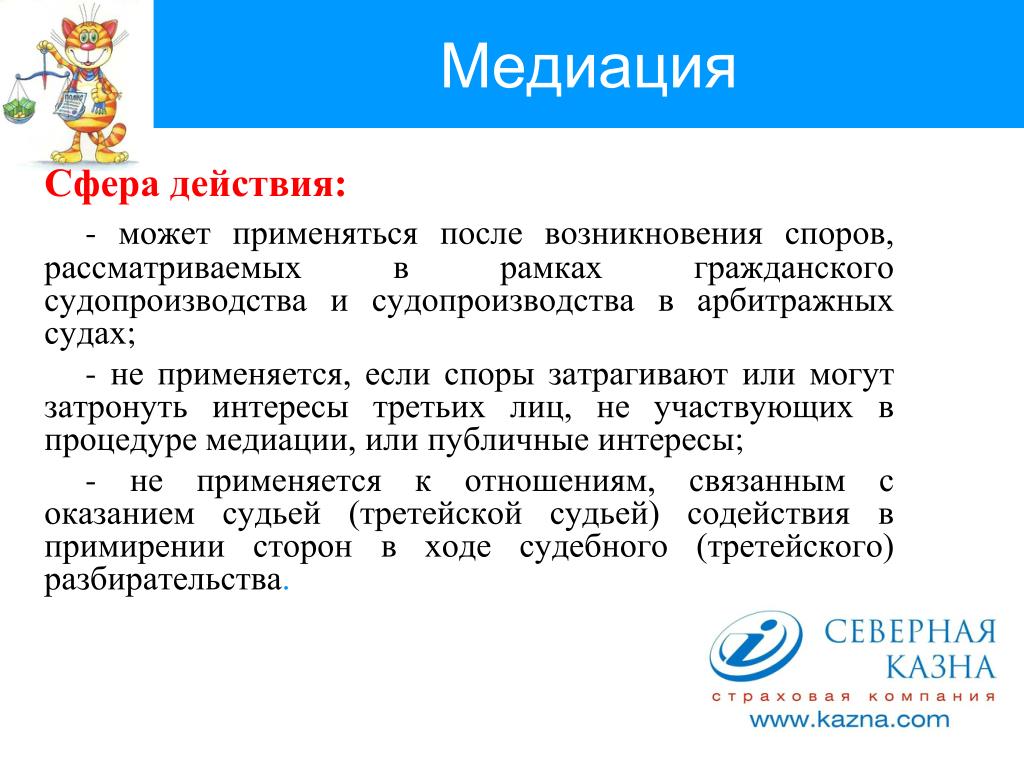 Медиация

Сфера действия:

- может применяться после возникновения споров, рассматриваемых в рамках гражданского судопроизводства и судопроизводства в арбитражных судах;

- не применяется, если споры затрагивают или могут затронуть интересы третьих лиц, не участвующих в процедуре медиации, или публичные интересы;

- не применяется к отношениям, связанным с оказанием судьей (третейской судьей) содействия в примирении сторон в ходе судебного (третейского) разбирательства.

СЕВЕРНАЯ КАЗНА
страховая компания
www.kazna.com